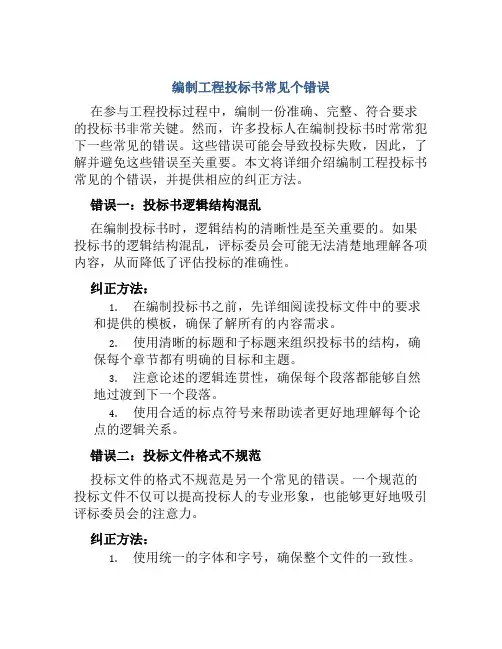 编制工程投标书常见个错误

在参与工程投标过程中，编制一份准确、完整、符合要求的投标书非常关键。然而，许多投标人在编制投标书时常常犯下一些常见的错误。这些错误可能会导致投标失败，因此，了解并避免这些错误至关重要。本文将详细介绍编制工程投标书常见的个错误，并提供相应的纠正方法。

错误一：投标书逻辑结构混乱

在编制投标书时，逻辑结构的清晰性是至关重要的。如果投标书的逻辑结构混乱，评标委员会可能无法清楚地理解各项内容，从而降低了评估投标的准确性。

纠正方法：

1. 在编制投标书之前，先详细阅读投标文件中的要求和提供的模板，确保了解所有的内容需求。
2. 使用清晰的标题和子标题来组织投标书的结构，确保每个章节都有明确的目标和主题。
3. 注意论述的逻辑连贯性，确保每个段落都能够自然地过渡到下一个段落。
4. 使用合适的标点符号来帮助读者更好地理解每个论点的逻辑关系。

错误二：投标文件格式不规范

投标文件的格式不规范是另一个常见的错误。一个规范的投标文件不仅可以提高投标人的专业形象，也能够更好地吸引评标委员会的注意力。

纠正方法：

1. 使用统一的字体和字号，确保整个文件的一致性。